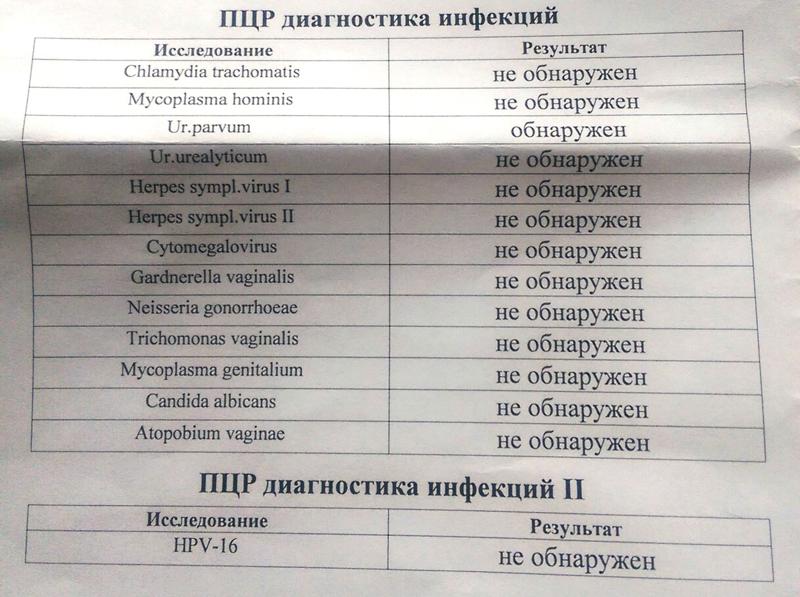 ПЦР диагностика инфекций

| Исследование | Результат |
|---|---|
| Chlamydia trachomatis | не обнаружен |
| Mycoplasma hominis | не обнаружен |
| Ur.parvum | обнаружен |
| Ur.urealyticum | не обнаружен |
| Herpes sympl.virus I | не обнаружен |
| Herpes sympl.virus II | не обнаружен |
| Cytomegalovirus | не обнаружен |
| Gardnerella vaginalis | не обнаружен |
| Neisseria gonorrhoeae | не обнаружен |
| Trichomonas vaginalis | не обнаружен |
| Mycoplasma genitalium | не обнаружен |
| Candida albicans | не обнаружен |
| Atopobium vaginae | не обнаружен |

ПЦР диагностика инфекций II

| Исследование | Результат |
|---|---|
| HPV-16 | не обнаружен |